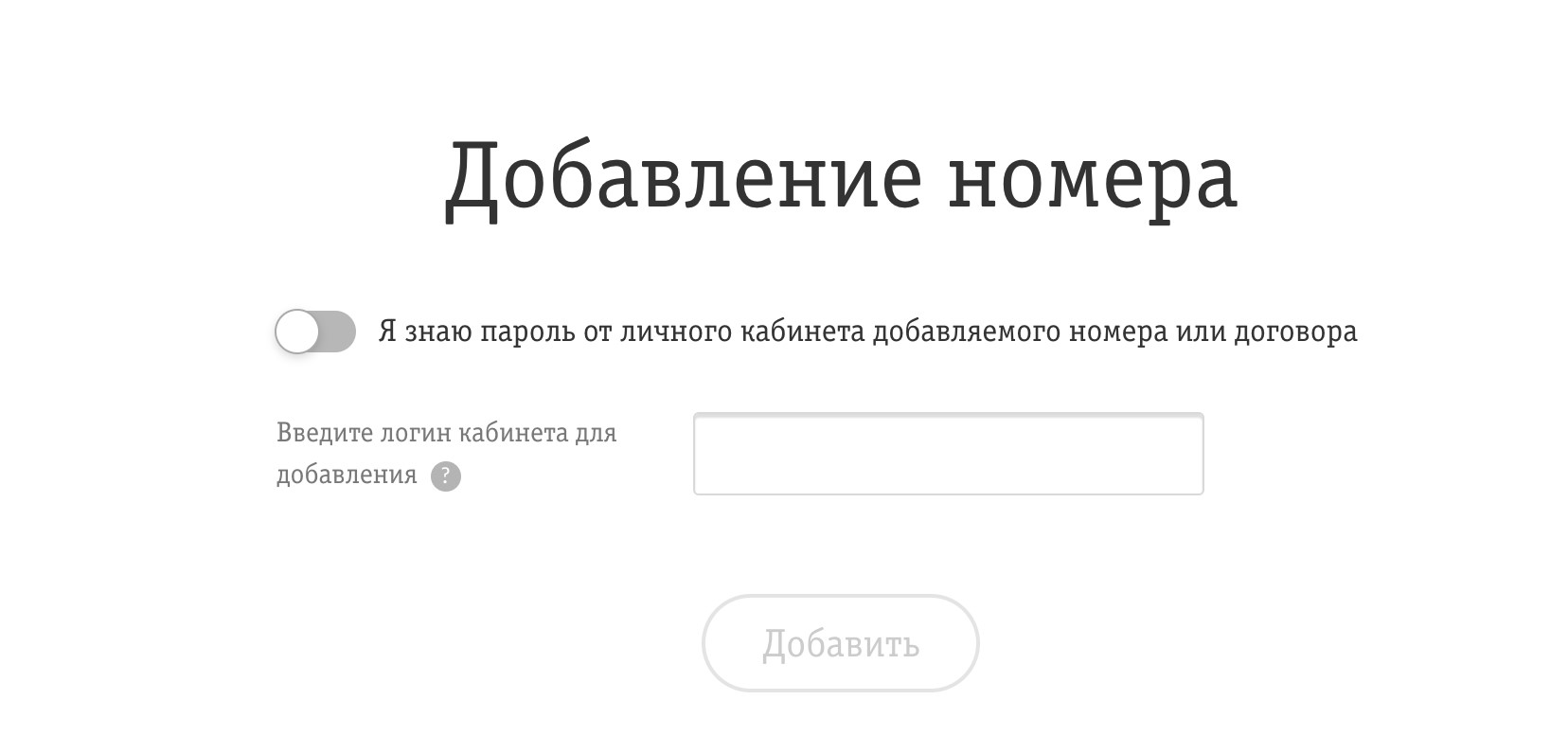 Добавление номера

Я знаю пароль от личного кабинета добавляемого номера или договора

Введите логин кабинета для добавления ?

Добавить